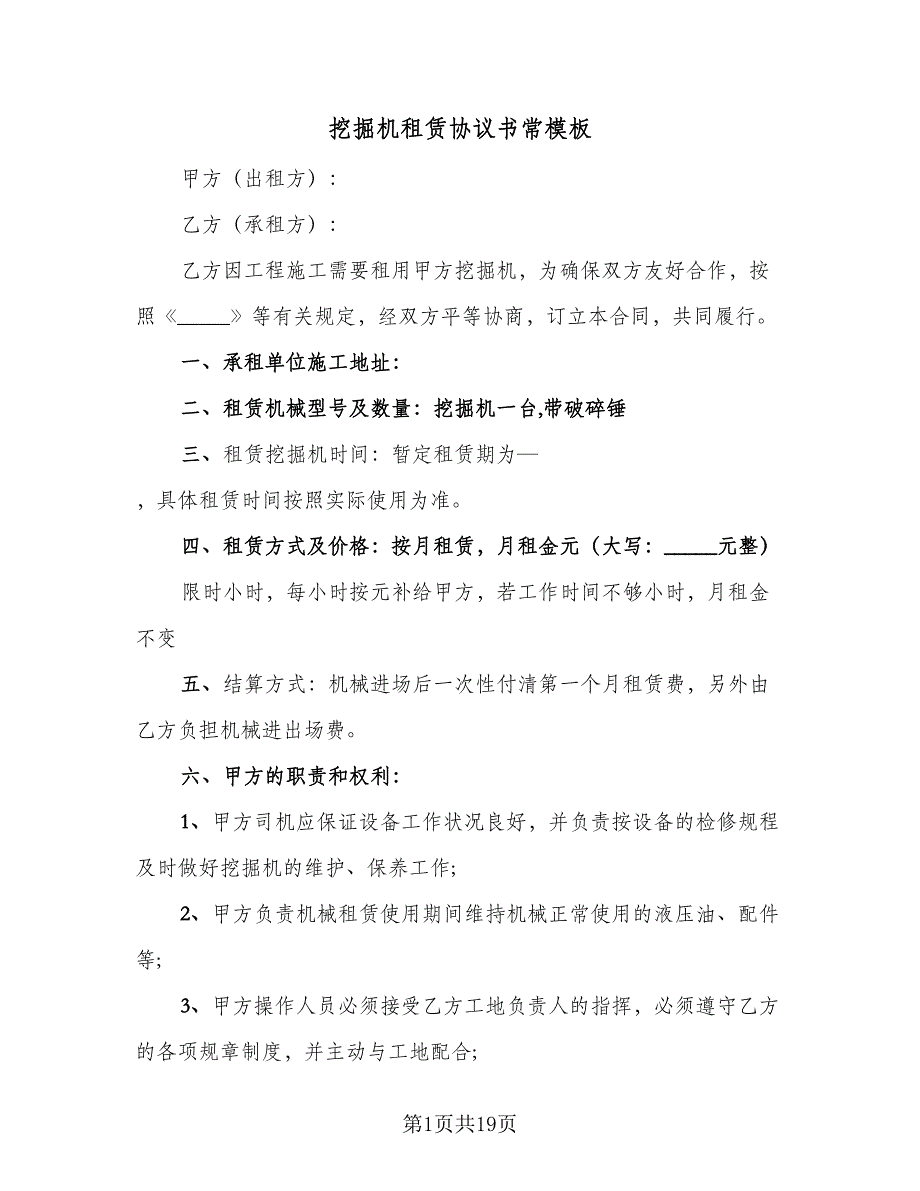 挖掘机租赁协议书常模板

甲方（出租方）：

乙方（承租方）：

乙方因工程施工需要租用甲方挖掘机，为确保双方友好合作，按照《_____》等有关规定，经双方平等协商，订立本合同，共同履行。

一、承租单位施工地址：

二、租赁机械型号及数量：挖掘机一台,带破碎锤

三、租赁挖掘机时间：暂定租赁期为—

，具体租赁时间按照实际使用为准。

四、租赁方式及价格：按月租赁，月租金元（大写：_____元整）

限时小时，每小时按元补给甲方，若工作时间不够小时，月租金不变

五、结算方式：机械进场后一次性付清第一个月租赁费，另外由乙方负担机械进出场费。

六、甲方的职责和权利：

1、甲方司机应保证设备工作状况良好，并负责按设备的检修规程及时做好挖掘机的维护、保养工作;

2、甲方负责机械租赁使用期间维持机械正常使用的液压油、配件等;

3、甲方操作人员必须接受乙方工地负责人的指挥，必须遵守乙方的各项规章制度，并主动与工地配合;

第1页共19页